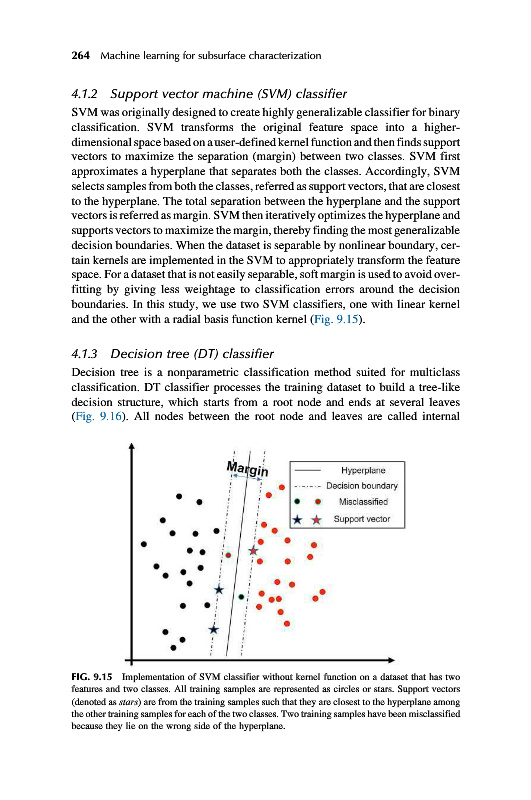 264 Machine learning for subsurface characterization

4.1.2 Support vector machine (SVM) classifier

SVM was originally designed to create highly generalizable classifier for binary classification. SVM transforms the original feature space into a higher-dimensional space based on a user-defined kernel function and then finds support vectors to maximize the separation (margin) between two classes. SVM first approximates a hyperplane that separates both the classes. Accordingly, SVM selects samples from both the classes, referred as support vectors, that are closest to the hyperplane. The total separation between the hyperplane and the support vectors is referred as margin. SVM then iteratively optimizes the hyperplane and supports vectors to maximize the margin, thereby finding the most generalizable decision boundaries. When the dataset is separable by nonlinear boundary, certain kernels are implemented in the SVM to appropriately transform the feature space. For a dataset that is not easily separable, soft margin is used to avoid overfitting by giving less weightage to classification errors around the decision boundaries. In this study, we use two SVM classifiers, one with linear kernel and the other with a radial basis function kernel (Fig. 9.15).

4.1.3 Decision tree (DT) classifier

Decision tree is a nonparametric classification method suited for multiclass classification. DT classifier processes the training dataset to build a tree-like decision structure, which starts from a root node and ends at several leaves (Fig. 9.16). All nodes between the root node and leaves are called internal

Margin

Hyperplane
Decision boundary
Misclassified
Support vector

FIG. 9.15 Implementation of SVM classifier without kernel function on a dataset that has two features and two classes. All training samples are represented as circles or stars. Support vectors (denoted as stars) are from the training samples such that they are closest to the hyperplane among the other training samples for each of the two classes. Two training samples have been misclassified because they lie on the wrong side of the hyperplane.